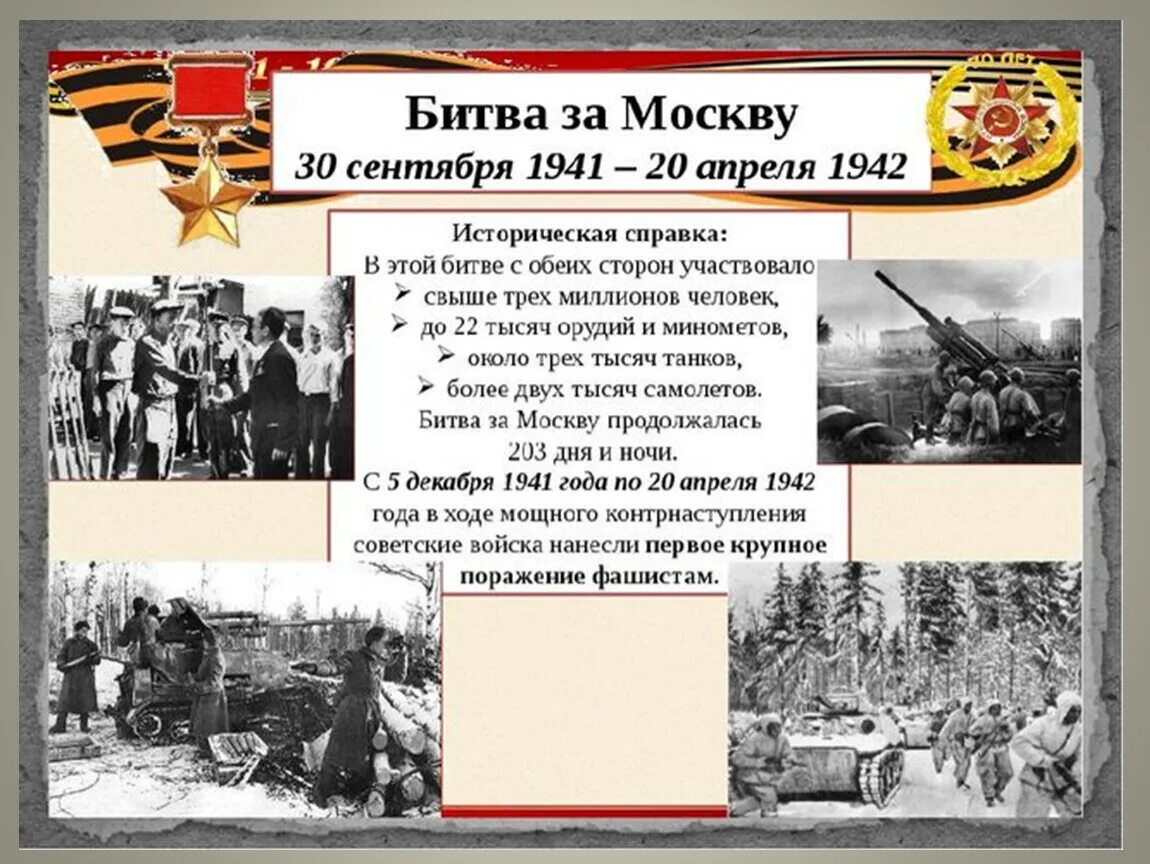 Битва за Москву
30 сентября 1941 – 20 апреля 1942

Историческая справка:
В этой битве с обеих сторон участвовало
➢ свыше трех миллионов человек,
➢ до 22 тысяч орудий и минометов,
➢ около трех тысяч танков,
➢ более двух тысяч самолетов.
Битва за Москву продолжалась 203 дня и ночи.
С 5 декабря 1941 года по 20 апреля 1942 года в ходе мощного контрнаступления советские войска нанесли первое крупное поражение фашистам.